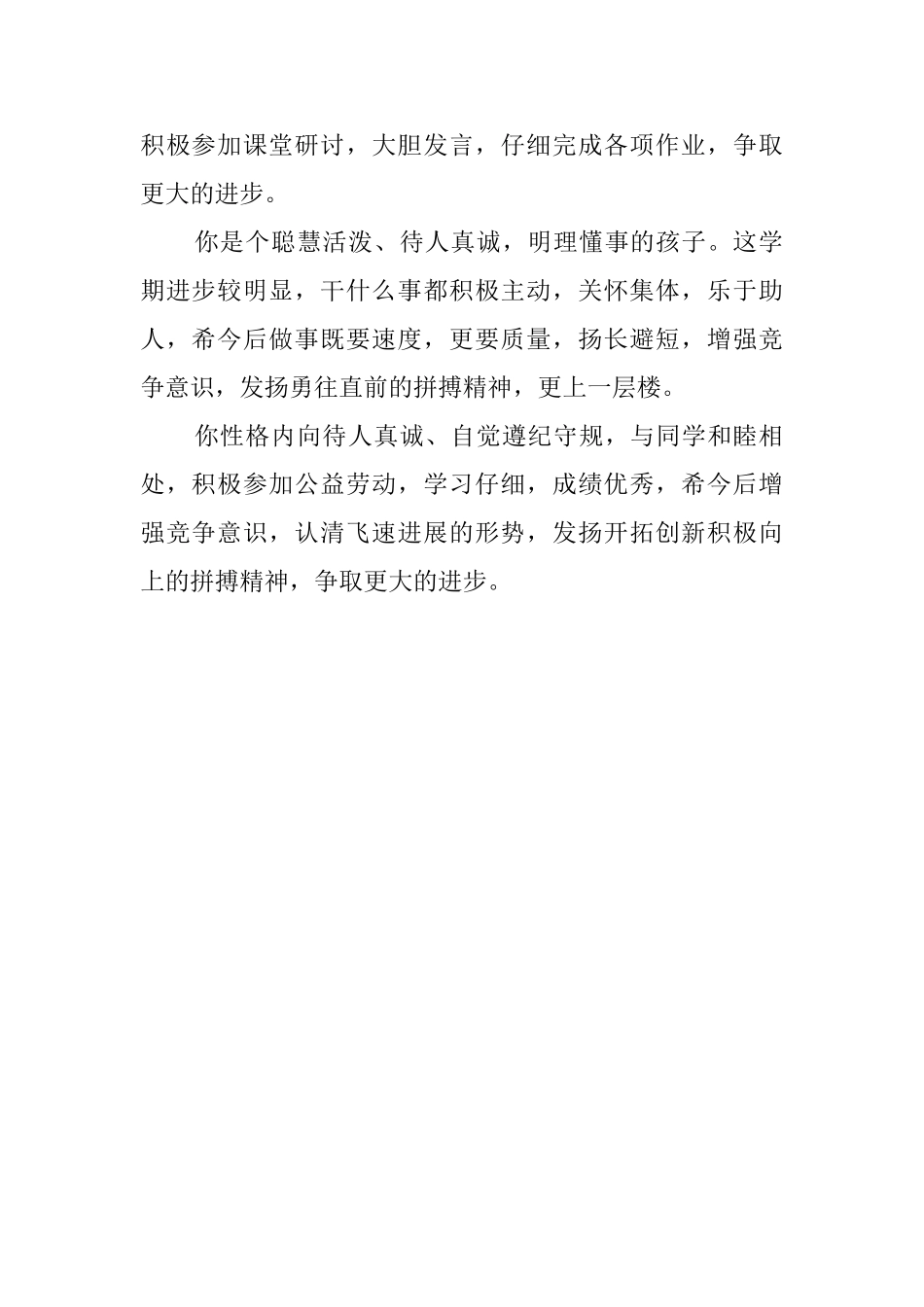 积极参加课堂研讨，大胆发言，仔细完成各项作业，争取更大的进步。

你是个聪慧活泼、待人真诚，明理懂事的孩子。这学期进步较明显，干什么事都积极主动，关怀集体，乐于助人，希今后做事既要速度，更要质量，扬长避短，增强竞争意识，发扬勇往直前的拼搏精神，更上一层楼。

你性格内向待人真诚、自觉遵纪守规，与同学和睦相处，积极参加公益劳动，学习仔细，成绩优秀，希今后增强竞争意识，认清飞速进展的形势，发扬开拓创新积极向上的拼搏精神，争取更大的进步。